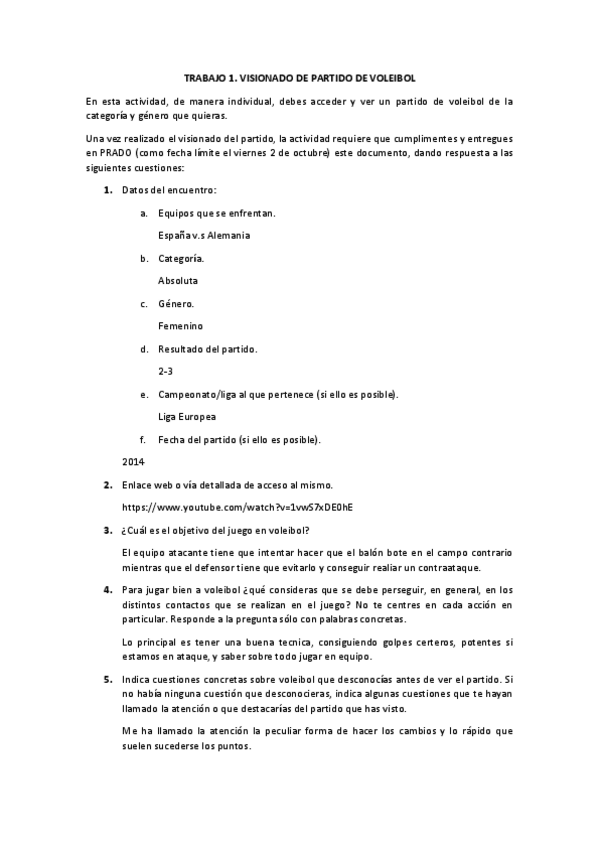 TRABAJO 1. VISIONADO DE PARTIDO DE VOLEIBOL

En esta actividad, de manera individual, debes acceder y ver un partido de voleibol de la categoría y género que quieras.

Una vez realizado el visionado del partido, la actividad requiere que cumplimentes y entregues en PRADO (como fecha límite el viernes 2 de octubre) este documento, dando respuesta a las siguientes cuestiones:

1. Datos del encuentro:

a. Equipos que se enfrentan.

España v.s Alemania

b. Categoría.

Absoluta

c. Género.

Femenino

d. Resultado del partido.

2-3

e. Campeonato/liga al que pertenece (si ello es posible).

Liga Europea

f. Fecha del partido (si ello es posible).

2014

2. Enlace web o vía detallada de acceso al mismo.

https://www.youtube.com/watch?v=1vwS7xDE0hE

3. ¿Cuál es el objetivo del juego en voleibol?

El equipo atacante tiene que intentar hacer que el balón bote en el campo contrario mientras que el defensor tiene que evitarlo y conseguir realiar un contraataque.

4. Para jugar bien a voleibol ¿qué consideras que se debe perseguir, en general, en los distintos contactos que se realizan en el juego? No te centres en cada acción en particular. Responde a la pregunta sólo con palabras concretas.

Lo principal es tener una buena tecnica, consiguiendo golpes certeros, potentes si estamos en ataque, y saber sobre todo jugar en equipo.

5. Indica cuestiones concretas sobre voleibol que desconocías antes de ver el partido. Si no había ninguna cuestión que desconocieras, indica algunas cuestiones que te hayan llamado la atención o que destacarías del partido que has visto.

Me ha llamado la atención la peculiar forma de hacer los cambios y lo rápido que suelen sucederse los puntos.